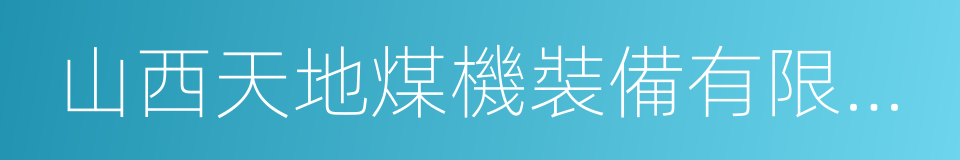 山西天地煤機裝備有限...